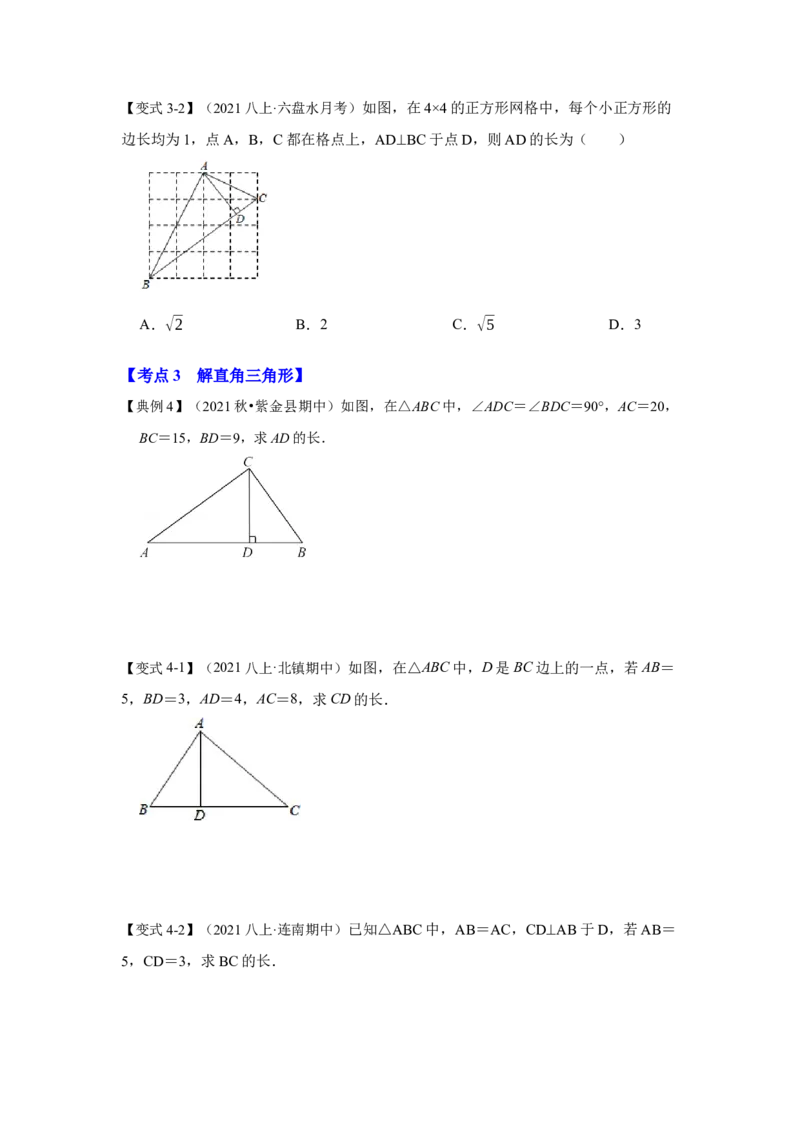 【变式3-2】（2021八上·六盘水月考）如图，在4×4的正方形网格中，每个小正方形的边长均为1，点A，B，C都在格点上，AD⊥BC于点D，则AD的长为（　　）

A
C
D
B

A．$\sqrt{2}$　　B．2　　C．$\sqrt{5}$　　D．3

【考点3　解直角三角形】

【典例4】（2021秋•紫金县期中）如图，在△ABC中，∠ADC=∠BDC=90°，AC=20，BC=15，BD=9，求AD的长．

C
A　D　B

【变式4-1】（2021八上·北镇期中）如图，在△ABC中，D是BC边上的一点，若AB=5，BD=3，AD=4，AC=8，求CD的长．

A
B　D　C

【变式4-2】（2021八上·连南期中）已知△ABC中，AB=AC，CD⊥AB于D，若AB=5，CD=3，求BC的长．